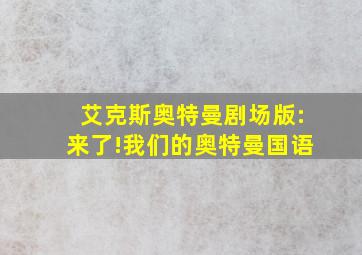 艾克斯奥特曼剧场版:
来了!我们的奥特曼国语